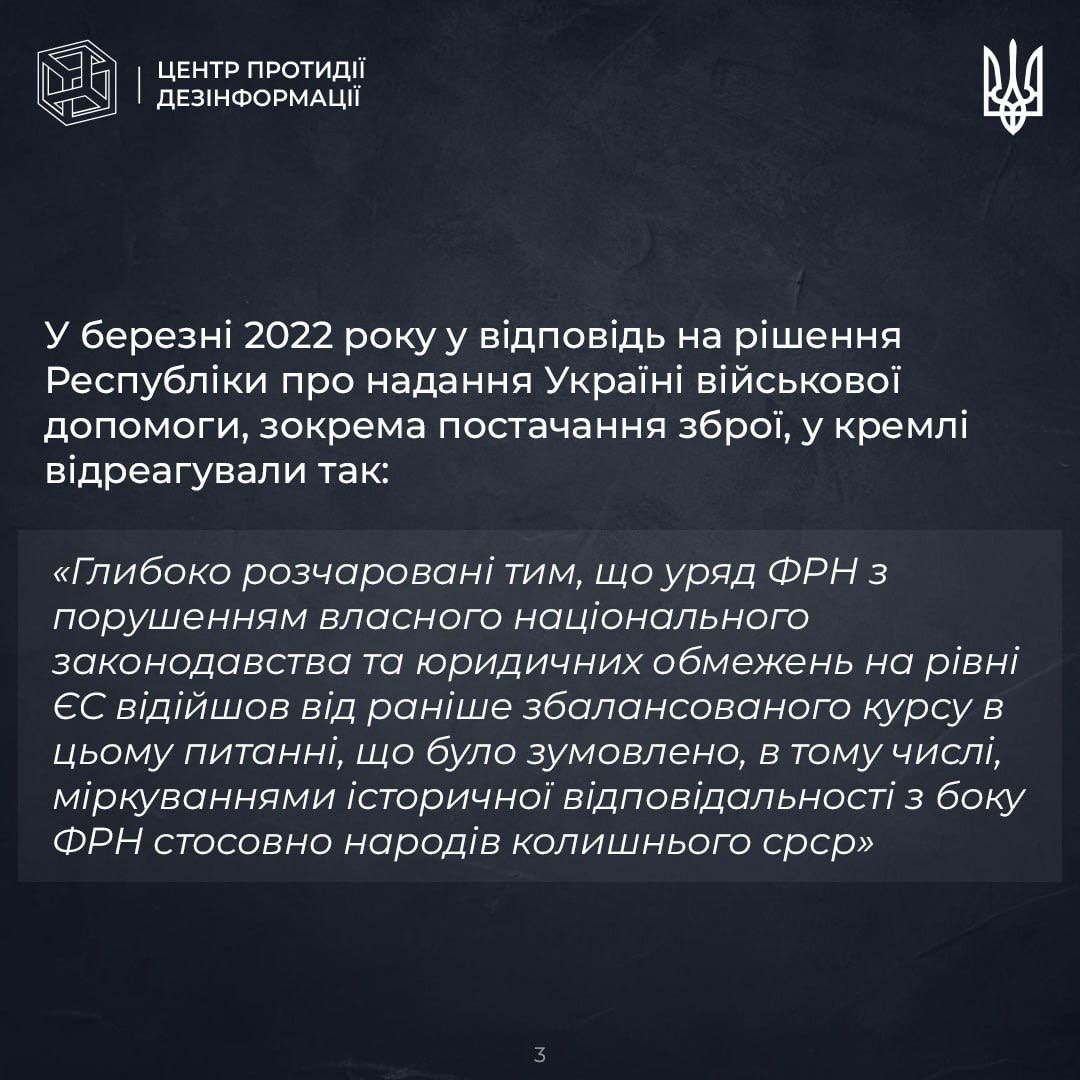 ЦЕНТР ПРОТИДІЇ ДЕЗІНФОРМАЦІЇ

У березні 2022 року у відповідь на рішення Республіки про надання Україні військової допомоги, зокрема постачання зброї, у кремлі відреагували так:

«Глибоко розчаровані тим, що уряд ФРН з порушенням власного національного законодавства та юридичних обмежень на рівні ЄС відійшов від раніше збалансованого курсу в цьому питанні, що було зумовлено, в тому числі, міркуваннями історичної відповідальності з боку ФРН стосовно народів колишнього срср»

3